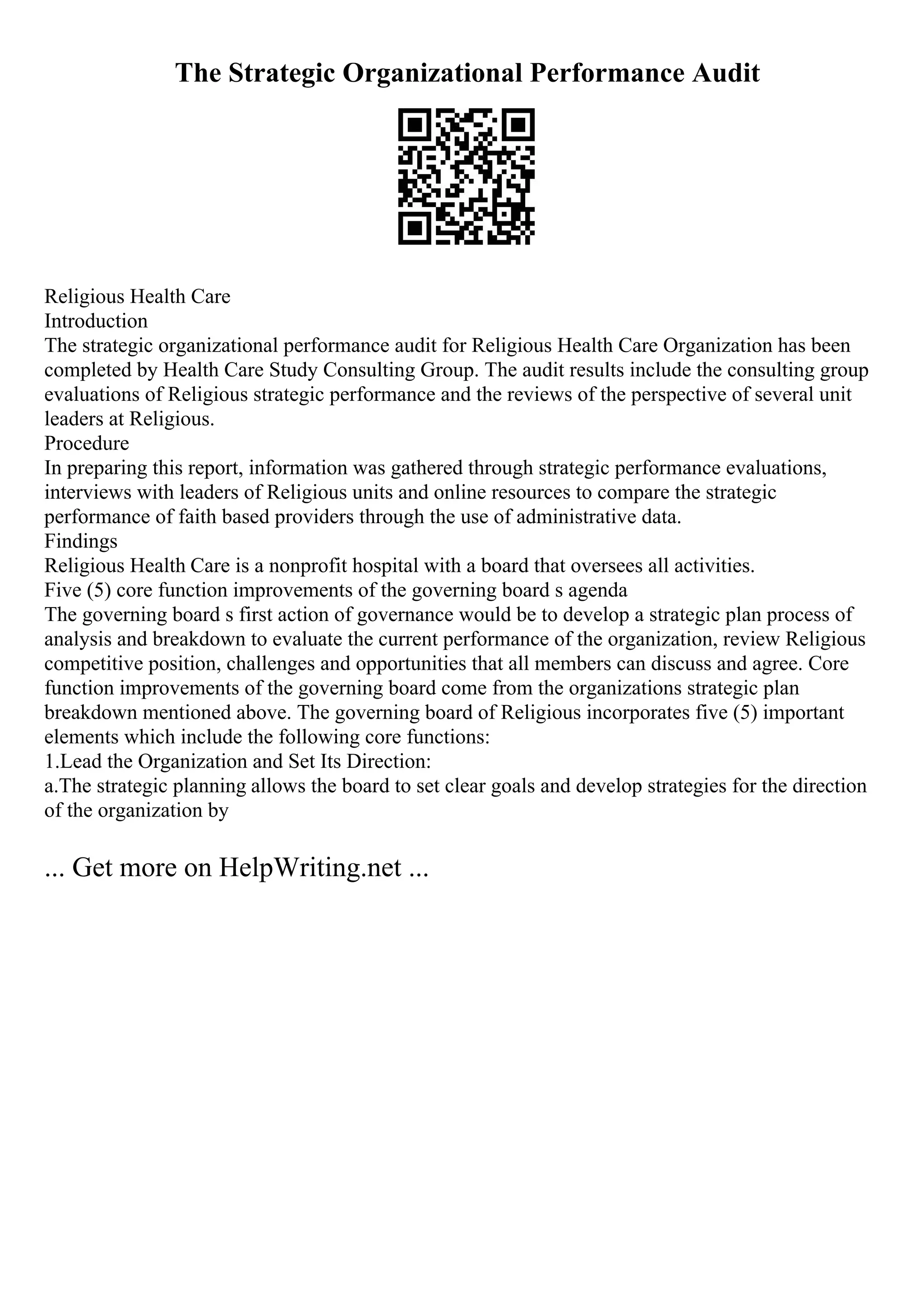 The Strategic Organizational Performance Audit

Religious Health Care
Introduction
The strategic organizational performance audit for Religious Health Care Organization has been completed by Health Care Study Consulting Group. The audit results include the consulting group evaluations of Religious strategic performance and the reviews of the perspective of several unit leaders at Religious.
Procedure
In preparing this report, information was gathered through strategic performance evaluations, interviews with leaders of Religious units and online resources to compare the strategic performance of faith based providers through the use of administrative data.
Findings
Religious Health Care is a nonprofit hospital with a board that oversees all activities.
Five (5) core function improvements of the governing board s agenda
The governing board s first action of governance would be to develop a strategic plan process of analysis and breakdown to evaluate the current performance of the organization, review Religious competitive position, challenges and opportunities that all members can discuss and agree. Core function improvements of the governing board come from the organizations strategic plan breakdown mentioned above. The governing board of Religious incorporates five (5) important elements which include the following core functions:
1.Lead the Organization and Set Its Direction:
a.The strategic planning allows the board to set clear goals and develop strategies for the direction of the organization by

... Get more on HelpWriting.net ...